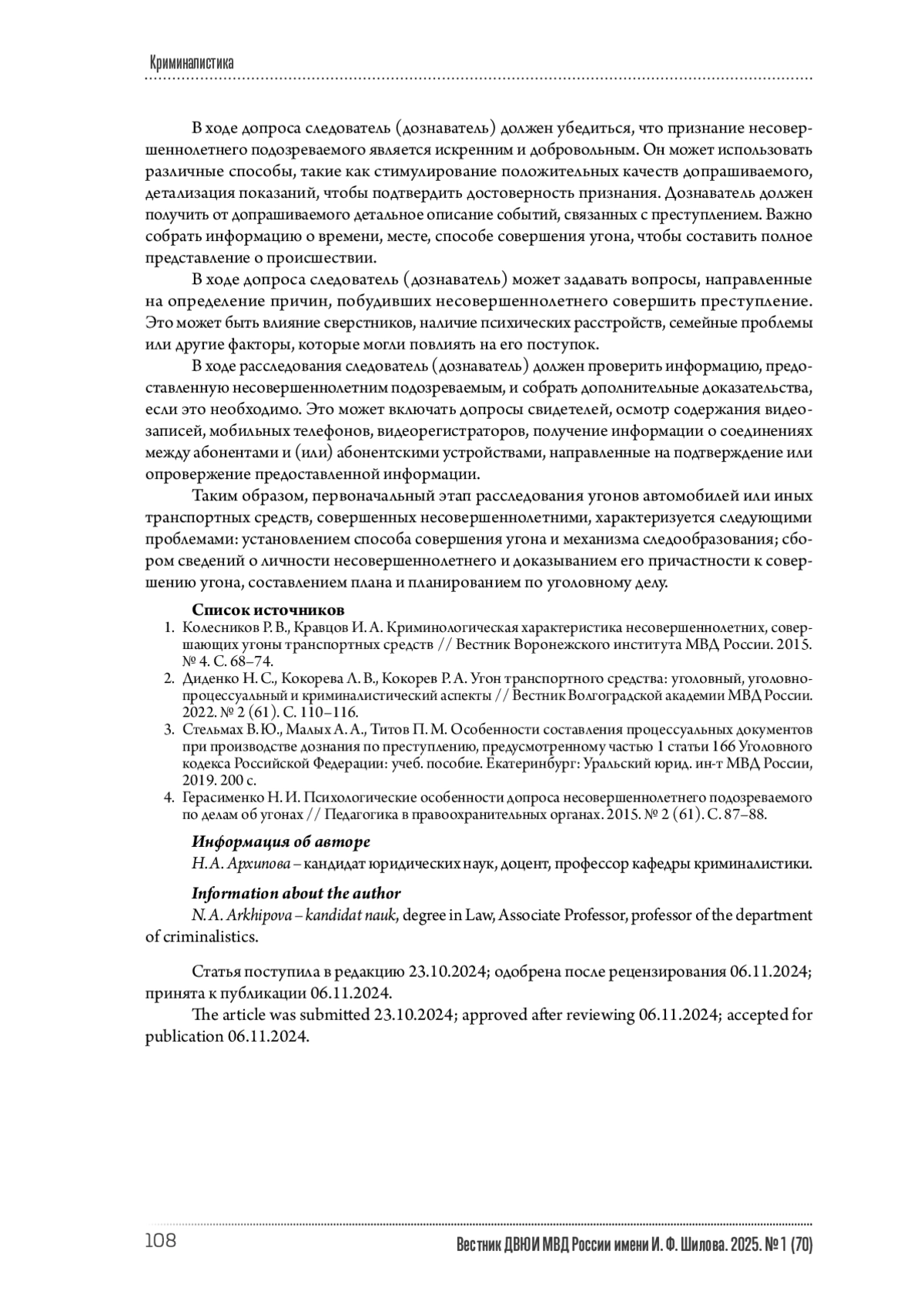 Криминалистика

В ходе допроса следователь (дознаватель) должен убедиться, что признание несовершеннолетнего подозреваемого является искренним и добровольным. Он может использовать различные способы, такие как стимулирование положительных качеств допрашиваемого, детализация показаний, чтобы подтвердить достоверность признания. Дознаватель должен получить от допрашиваемого детальное описание событий, связанных с преступлением. Важно собрать информацию о времени, месте, способе совершения угона, чтобы составить полное представление о происшествии.

В ходе допроса следователь (дознаватель) может задавать вопросы, направленные на определение причин, побудивших несовершеннолетнего совершить преступление. Это может быть влияние сверстников, наличие психических расстройств, семейные проблемы или другие факторы, которые могли повлиять на его поступок.

В ходе расследования следователь (дознаватель) должен проверить информацию, предоставленную несовершеннолетним подозреваемым, и собрать дополнительные доказательства, если это необходимо. Это может включать допросы свидетелей, осмотр содержания видеозаписей, мобильных телефонов, видеорегистраторов, получение информации о соединениях между абонентами и (или) абонентскими устройствами, направленные на подтверждение или опровержение предоставленной информации.

Таким образом, первоначальный этап расследования угонов автомобилей или иных транспортных средств, совершенных несовершеннолетними, характеризуется следующими проблемами: установлением способа совершения угона и механизма следообразования; сбором сведений о личности несовершеннолетнего и доказыванием его причастности к совершению угона, составлением плана и планированием по уголовному делу.

Список источников

1. Колесников Р. В., Кравцов И. А. Криминологическая характеристика несовершеннолетних, совершающих угоны транспортных средств // Вестник Воронежского института МВД России. 2015. № 4. С. 68–74.
2. Диденко Н. С., Кокорева Л. В., Кокорев Р. А. Угон транспортного средства: уголовный, уголовно-процессуальный и криминалистический аспекты // Вестник Волгоградской академии МВД России. 2022. № 2 (61). С. 110–116.
3. Стельмах В. Ю., Малых А. А., Титов П. М. Особенности составления процессуальных документов при производстве дознания по преступлению, предусмотренному частью 1 статьи 166 Уголовного кодекса Российской Федерации: учеб. пособие. Екатеринбург: Уральский юрид. ин-т МВД России, 2019. 200 с.
4. Герасименко Н. И. Психологические особенности допроса несовершеннолетнего подозреваемого по делам об угонах // Педагогика в правоохранительных органах. 2015. № 2 (61). С. 87–88.

Информация об авторе

Н. А. Архипова – кандидат юридических наук, доцент, профессор кафедры криминалистики.

Information about the author

N. A. Arkhipova – kandidat nauk, degree in Law, Associate Professor, professor of the department of criminalistics.

Статья поступила в редакцию 23.10.2024; одобрена после рецензирования 06.11.2024; принята к публикации 06.11.2024.

The article was submitted 23.10.2024; approved after reviewing 06.11.2024; accepted for publication 06.11.2024.

108 Вестник ДВЮИ МВД России имени И. Ф. Шилова. 2025. № 1 (70)